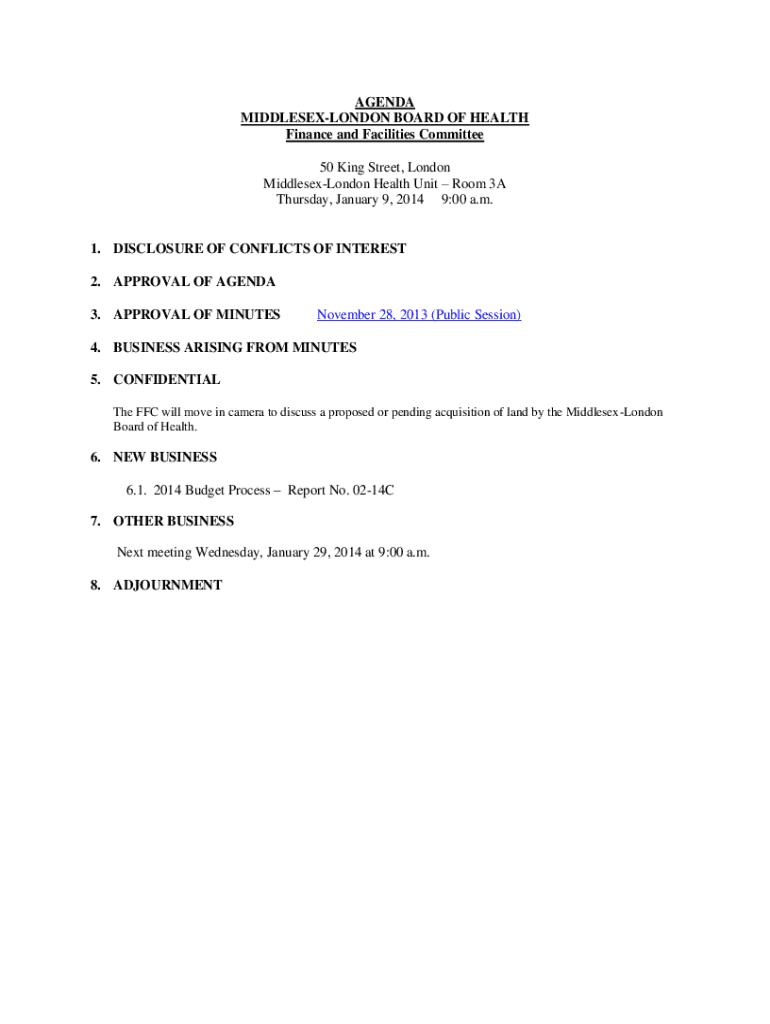 AGENDA
MIDDLESEX-LONDON BOARD OF HEALTH
Finance and Facilities Committee

50 King Street, London
Middlesex-London Health Unit – Room 3A
Thursday, January 9, 2014 9:00 a.m.

1. DISCLOSURE OF CONFLICTS OF INTEREST

2. APPROVAL OF AGENDA

3. APPROVAL OF MINUTES November 28, 2013 (Public Session)

4. BUSINESS ARISING FROM MINUTES

5. CONFIDENTIAL

The FFC will move in camera to discuss a proposed or pending acquisition of land by the Middlesex-London Board of Health.

6. NEW BUSINESS

6.1. 2014 Budget Process – Report No. 02-14C

7. OTHER BUSINESS

Next meeting Wednesday, January 29, 2014 at 9:00 a.m.

8. ADJOURNMENT